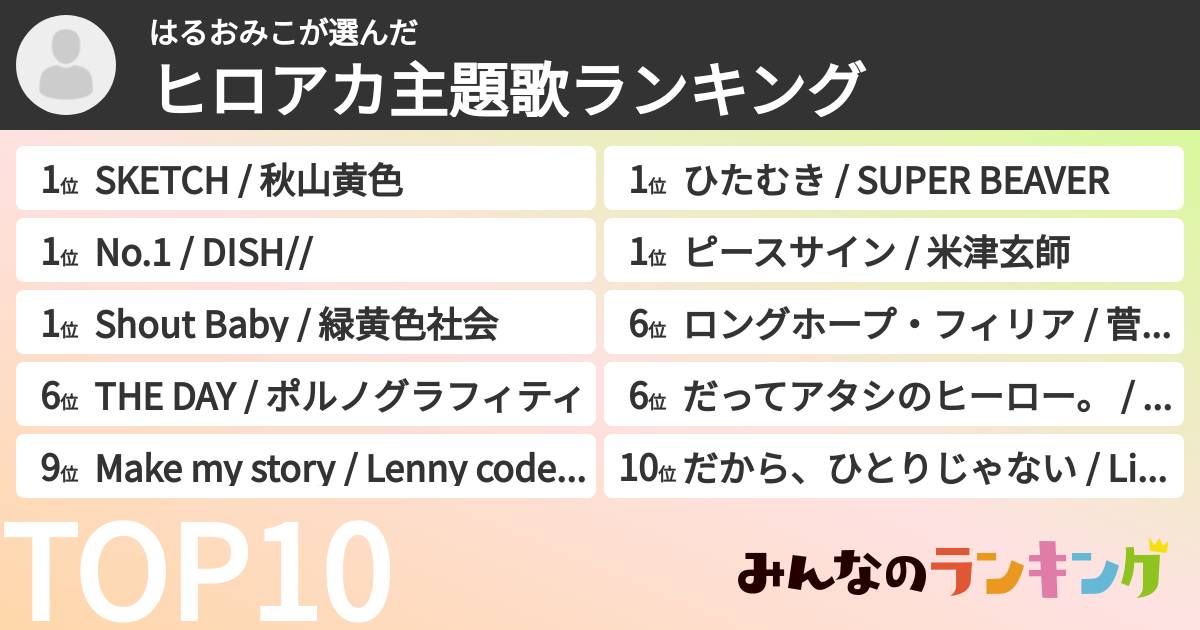 はるおみこが選んだ
ヒロアカ主題歌ランキング

1位 SKETCH / 秋山黄色
1位 No.1 / DISH//
1位 Shout Baby / 緑黄色社会
6位 THE DAY / ポルノグラフィティ
9位 Make my story / Lenny code...

1位 ひたむき / SUPER BEAVER
1位 ピースサイン / 米津玄師
6位 ロングホープ・フィリア / 菅...
6位 だってアタシのヒーロー。 / ...
10位 だから、ひとりじゃない / Li...

TOP10

みんなのランキング